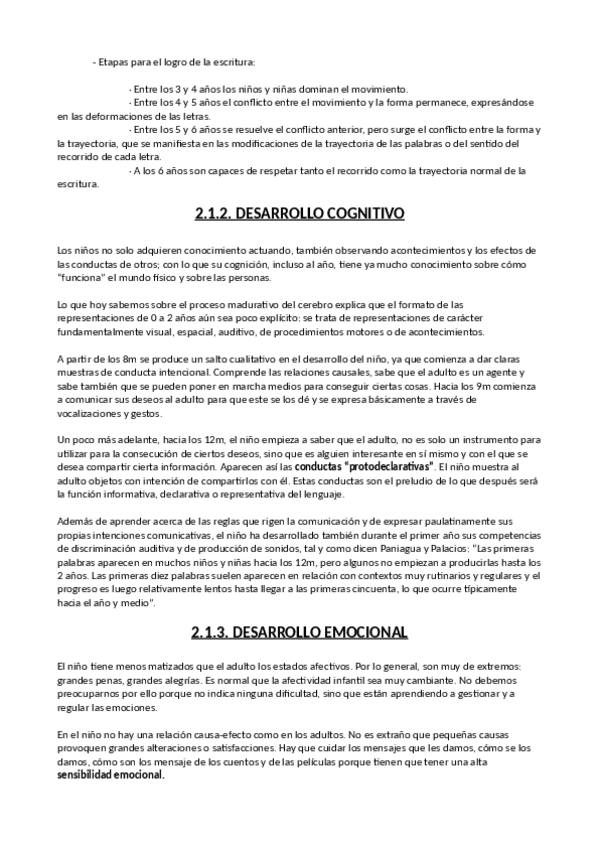 - Etapas para el logro de la escritura:

· Entre los 3 y 4 años los niños y niñas dominan el movimiento.
· Entre los 4 y 5 años el conflicto entre el movimiento y la forma permanece, expresándose en las deformaciones de las letras.
· Entre los 5 y 6 años se resuelve el conflicto anterior, pero surge el conflicto entre la forma y la trayectoria, que se manifiesta en las modificaciones de la trayectoria de las palabras o del sentido del recorrido de cada letra.
· A los 6 años son capaces de respetar tanto el recorrido como la trayectoria normal de la escritura.

2.1.2. DESARROLLO COGNITIVO

Los niños no solo adquieren conocimiento actuando, también observando acontecimientos y los efectos de las conductas de otros; con lo que su cognición, incluso al año, tiene ya mucho conocimiento sobre cómo "funciona" el mundo físico y sobre las personas.

Lo que hoy sabemos sobre el proceso madurativo del cerebro explica que el formato de las representaciones de 0 a 2 años aún sea poco explícito: se trata de representaciones de carácter fundamentalmente visual, espacial, auditivo, de procedimientos motores o de acontecimientos.

A partir de los 8m se produce un salto cualitativo en el desarrollo del niño, ya que comienza a dar claras muestras de conducta intencional. Comprende las relaciones causales, sabe que el adulto es un agente y sabe también que se pueden poner en marcha medios para conseguir ciertas cosas. Hacia los 9m comienza a comunicar sus deseos al adulto para que este se los dé y se expresa básicamente a través de vocalizaciones y gestos.

Un poco más adelante, hacia los 12m, el niño empieza a saber que el adulto, no es solo un instrumento para utilizar para la consecución de ciertos deseos, sino que es alguien interesante en sí mismo y con el que se desea compartir cierta información. Aparecen así las conductas "protodeclarativas". El niño muestra al adulto objetos con intención de compartirlos con él. Estas conductas son el preludio de lo que después será la función informativa, declarativa o representativa del lenguaje.

Además de aprender acerca de las reglas que rigen la comunicación y de expresar paulatinamente sus propias intenciones comunicativas, el niño ha desarrollado también durante el primer año sus competencias de discriminación auditiva y de producción de sonidos, tal y como dicen Paniagua y Palacios: "Las primeras palabras aparecen en muchos niños y niñas hacia los 12m, pero algunos no empiezan a producirlas hasta los 2 años. Las primeras diez palabras suelen aparecen en relación con contextos muy rutinarios y regulares y el progreso es luego relativamente lentos hasta llegar a las primeras cincuenta, lo que ocurre típicamente hacia el año y medio".

2.1.3. DESARROLLO EMOCIONAL

El niño tiene menos matizados que el adulto los estados afectivos. Por lo general, son muy de extremos: grandes penas, grandes alegrías. Es normal que la afectividad infantil sea muy cambiante. No debemos preocuparnos por ello porque no indica ninguna dificultad, sino que están aprendiendo a gestionar y a regular las emociones.

En el niño no hay una relación causa-efecto como en los adultos. No es extraño que pequeñas causas provoquen grandes alteraciones o satisfacciones. Hay que cuidar los mensajes que les damos, cómo se los damos, cómo son los mensaje de los cuentos y de las películas porque tienen que tener una alta sensibilidad emocional.